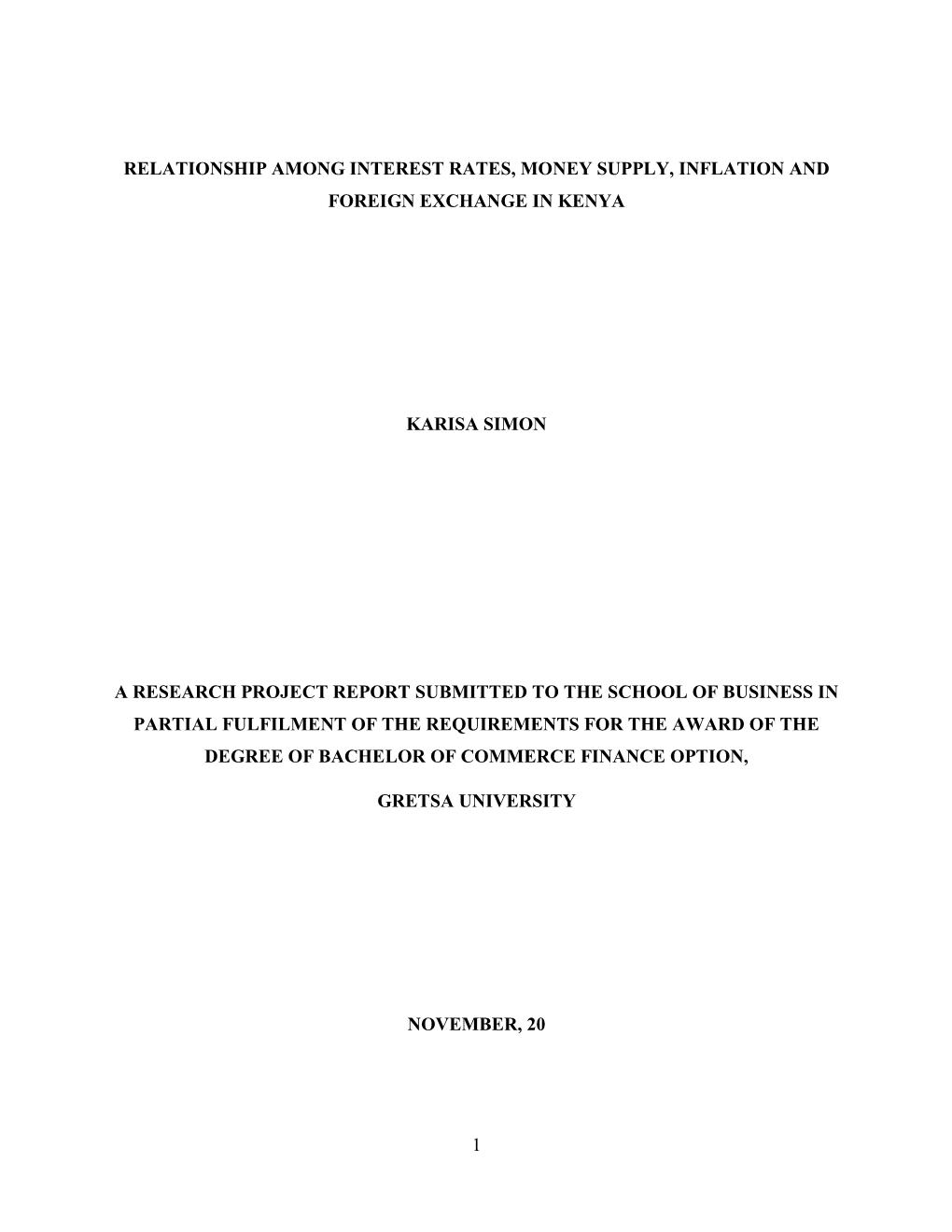 RELATIONSHIP AMONG INTEREST RATES, MONEY SUPPLY, INFLATION AND FOREIGN EXCHANGE IN KENYA

KARISA SIMON

A RESEARCH PROJECT REPORT SUBMITTED TO THE SCHOOL OF BUSINESS IN PARTIAL FULFILMENT OF THE REQUIREMENTS FOR THE AWARD OF THE DEGREE OF BACHELOR OF COMMERCE FINANCE OPTION,

GRETSA UNIVERSITY

NOVEMBER, 20

1